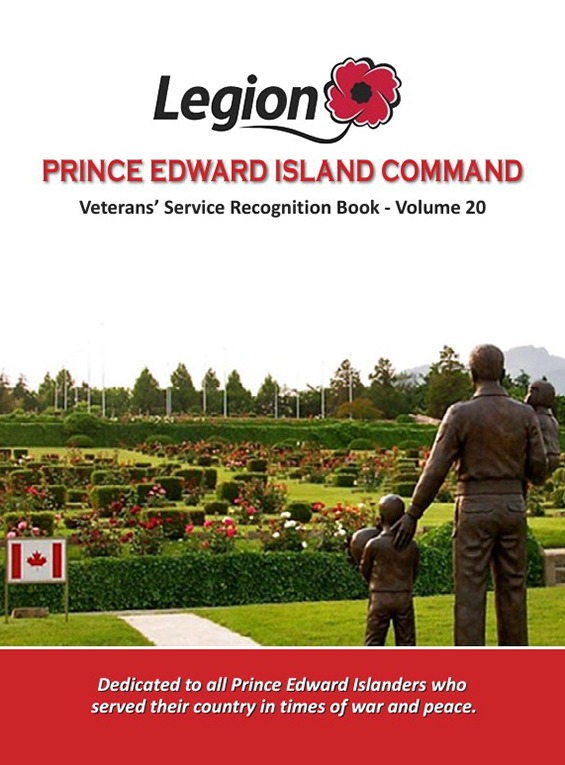 Legion

PRINCE EDWARD ISLAND COMMAND

Veterans' Service Recognition Book - Volume 20

Dedicated to all Prince Edward Islanders who served their country in times of war and peace.